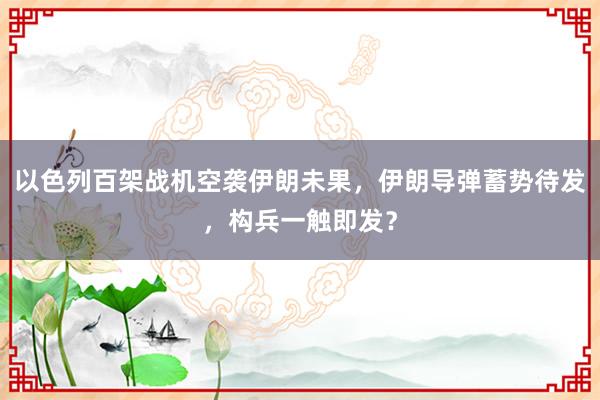 以色列百架战机空袭伊朗未果，伊朗导弹蓄势待发，构兵一触即发？